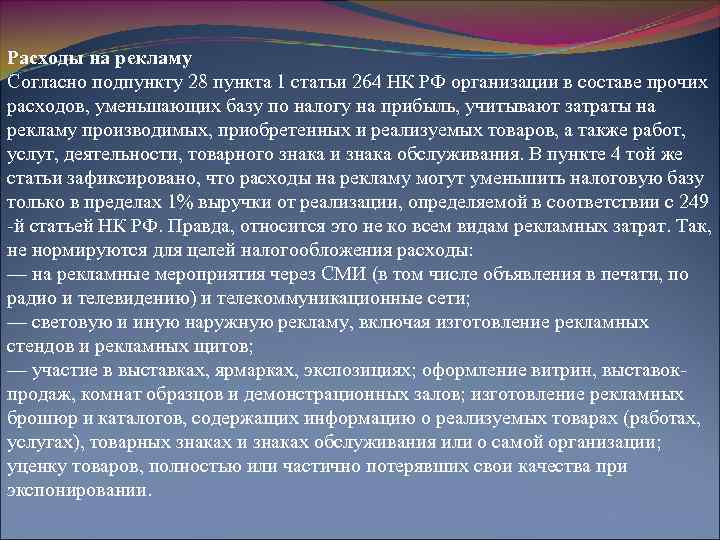 Расходы на рекламу
Согласно подпункту 28 пункта 1 статьи 264 НК РФ организации в составе прочих расходов, уменьшающих базу по налогу на прибыль, учитывают затраты на рекламу производимых, приобретенных и реализуемых товаров, а также работ, услуг, деятельности, товарного знака и знака обслуживания. В пункте 4 той же статьи зафиксировано, что расходы на рекламу могут уменьшить налоговую базу только в пределах 1% выручки от реализации, определяемой в соответствии с 249 -й статьей НК РФ. Правда, относится это не ко всем видам рекламных затрат. Так, не нормируются для целей налогообложения расходы:
— на рекламные мероприятия через СМИ (в том числе объявления в печати, по радио и телевидению) и телекоммуникационные сети;
— световую и иную наружную рекламу, включая изготовление рекламных стендов и рекламных щитов;
— участие в выставках, ярмарках, экспозициях; оформление витрин, выставок-продаж, комнат образцов и демонстрационных залов; изготовление рекламных брошюр и каталогов, содержащих информацию о реализуемых товарах (работах, услугах), товарных знаках и знаках обслуживания или о самой организации; уценку товаров, полностью или частично потерявших свои качества при экспонировании.